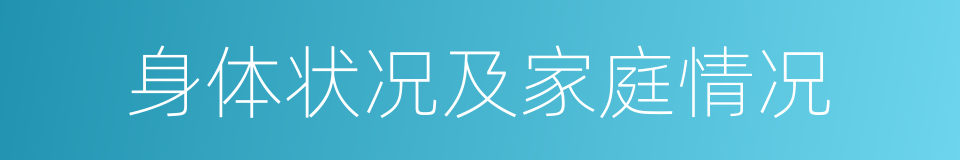 身体状况及家庭情况